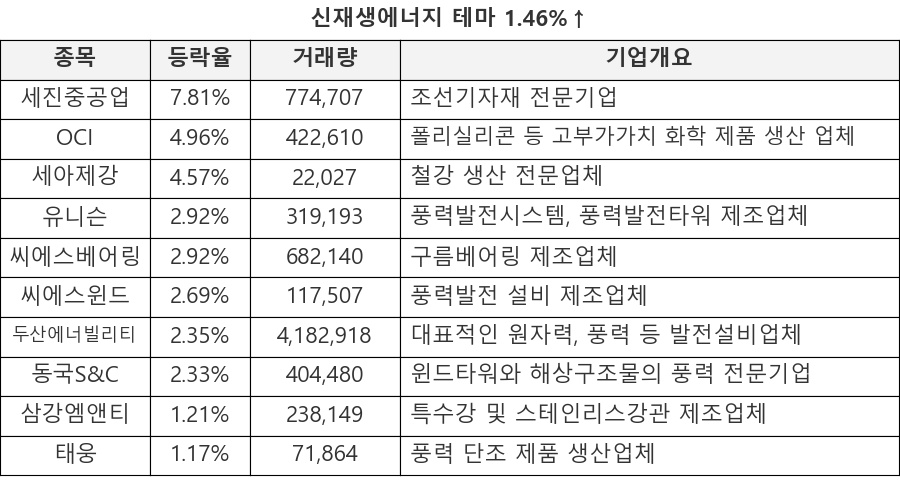 신재생에너지 테마 1.46%↑

| 종목 | 등락율 | 거래량 | 기업개요 |
|---|---|---|---|
| 세진중공업 | 7.81% | 774,707 | 조선기자재 전문기업 |
| OCI | 4.96% | 422,610 | 폴리실리콘 등 고부가가치 화학 제품 생산 업체 |
| 세아제강 | 4.57% | 22,027 | 철강 생산 전문업체 |
| 유니슨 | 2.92% | 319,193 | 풍력발전시스템, 풍력발전타워 제조업체 |
| 씨에스베어링 | 2.92% | 682,140 | 구름베어링 제조업체 |
| 씨에스윈드 | 2.69% | 117,507 | 풍력발전 설비 제조업체 |
| 두산에너빌리티 | 2.35% | 4,182,918 | 대표적인 원자력, 풍력 등 발전설비업체 |
| 동국S&C | 2.33% | 404,480 | 윈드타워와 해상구조물의 풍력 전문기업 |
| 삼강엠앤티 | 1.21% | 238,149 | 특수강 및 스테인리스강관 제조업체 |
| 태웅 | 1.17% | 71,864 | 풍력 단조 제품 생산업체 |